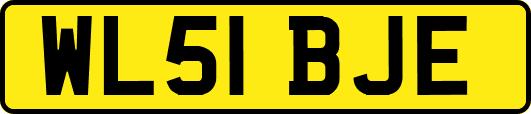 WL51 BJE